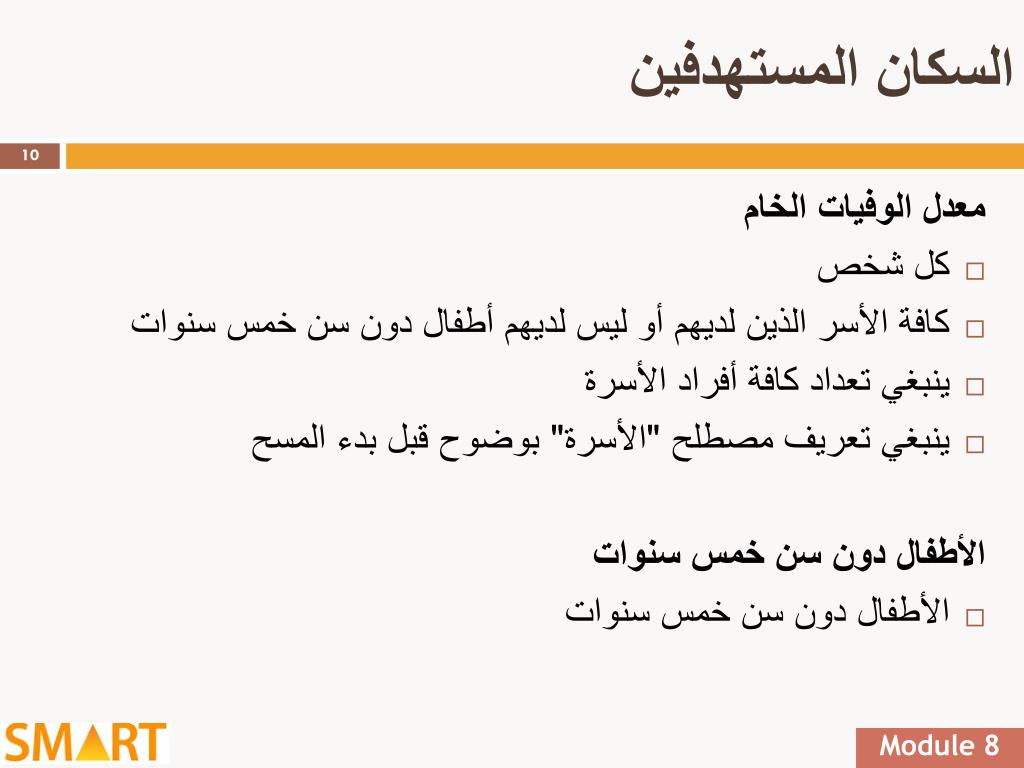 السكان المستهدفين

10

معدل الوفيات الخام

□ كل شخص
□ كافة الأسر الذين لديهم أو ليس لديهم أطفال دون سن خمس سنوات
□ ينبغي تعداد كافة أفراد الأسرة
□ ينبغي تعريف مصطلح "الأسرة" بوضوح قبل بدء المسح

الأطفال دون سن خمس سنوات

□ الأطفال دون سن خمس سنوات

SMART

Module 8